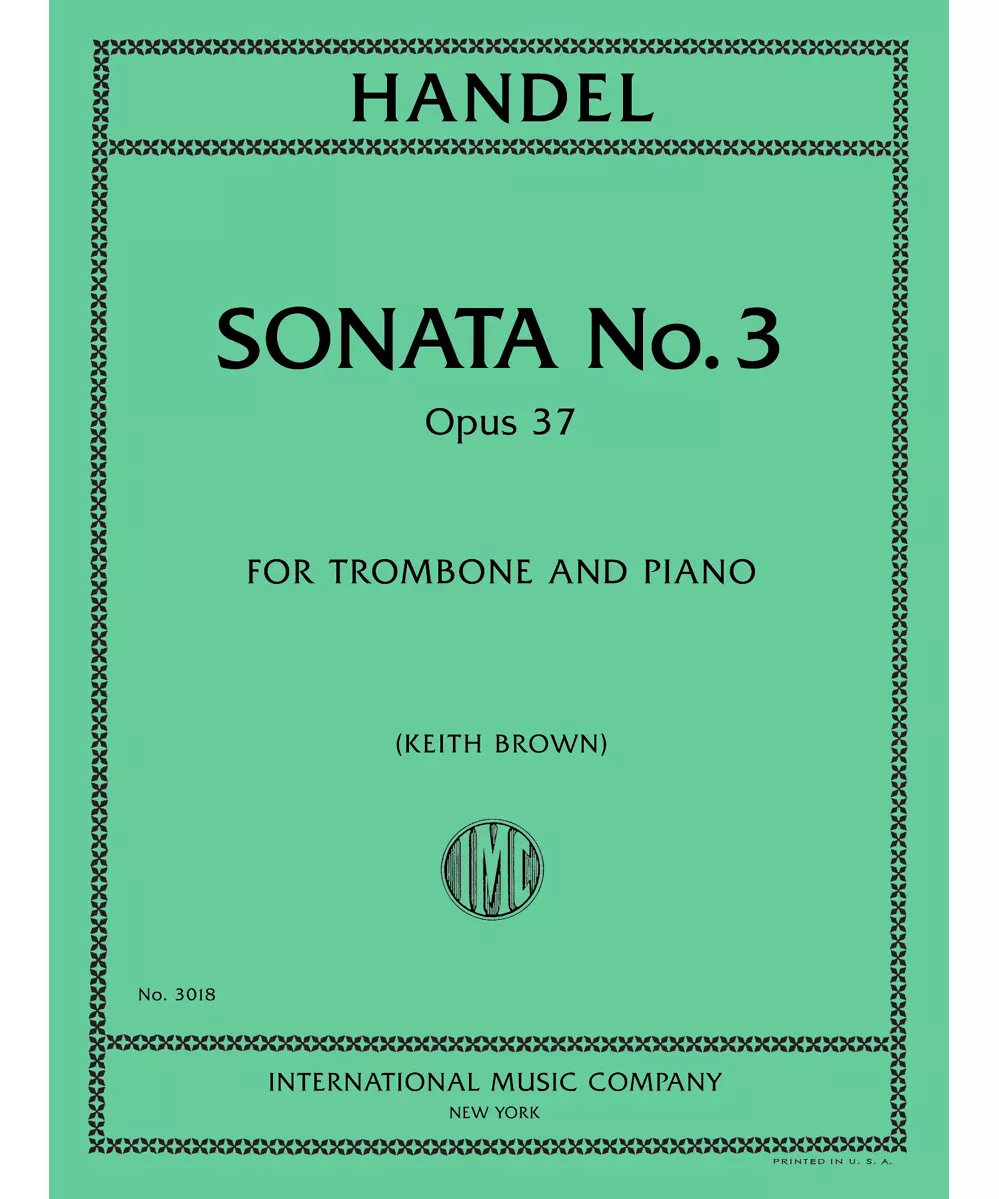 HANDEL

SONATA No. 3
Opus 37

FOR TROMBONE AND PIANO

(KEITH BROWN)

IMC

No. 3018

INTERNATIONAL MUSIC COMPANY
NEW YORK

PRINTED IN U. S. A.